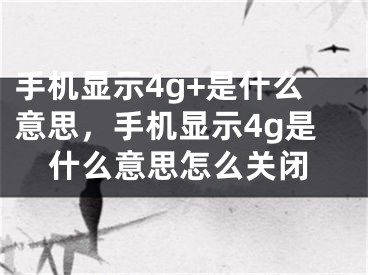 手机显示4g+是什么意思，手机显示4g是什么意思怎么关闭